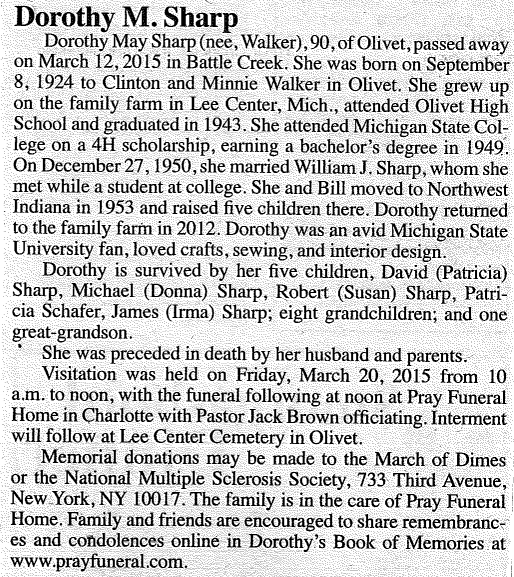 Dorothy M. Sharp

Dorothy May Sharp (nee, Walker), 90, of Olivet, passed away on March 12, 2015 in Battle Creek. She was born on September 8, 1924 to Clinton and Minnie Walker in Olivet. She grew up on the family farm in Lee Center, Mich., attended Olivet High School and graduated in 1943. She attended Michigan State College on a 4H scholarship, earning a bachelor's degree in 1949. On December 27, 1950, she married William J. Sharp, whom she met while a student at college. She and Bill moved to Northwest Indiana in 1953 and raised five children there. Dorothy returned to the family farm in 2012. Dorothy was an avid Michigan State University fan, loved crafts, sewing, and interior design.

Dorothy is survived by her five children, David (Patricia) Sharp, Michael (Donna) Sharp, Robert (Susan) Sharp, Patricia Schafer, James (Irma) Sharp; eight grandchildren; and one great-grandson.

She was preceded in death by her husband and parents.

Visitation was held on Friday, March 20, 2015 from 10 a.m. to noon, with the funeral following at noon at Pray Funeral Home in Charlotte with Pastor Jack Brown officiating. Interment will follow at Lee Center Cemetery in Olivet.

Memorial donations may be made to the March of Dimes or the National Multiple Sclerosis Society, 733 Third Avenue, New York, NY 10017. The family is in the care of Pray Funeral Home. Family and friends are encouraged to share remembrances and condolences online in Dorothy's Book of Memories at www.prayfuneral.com.